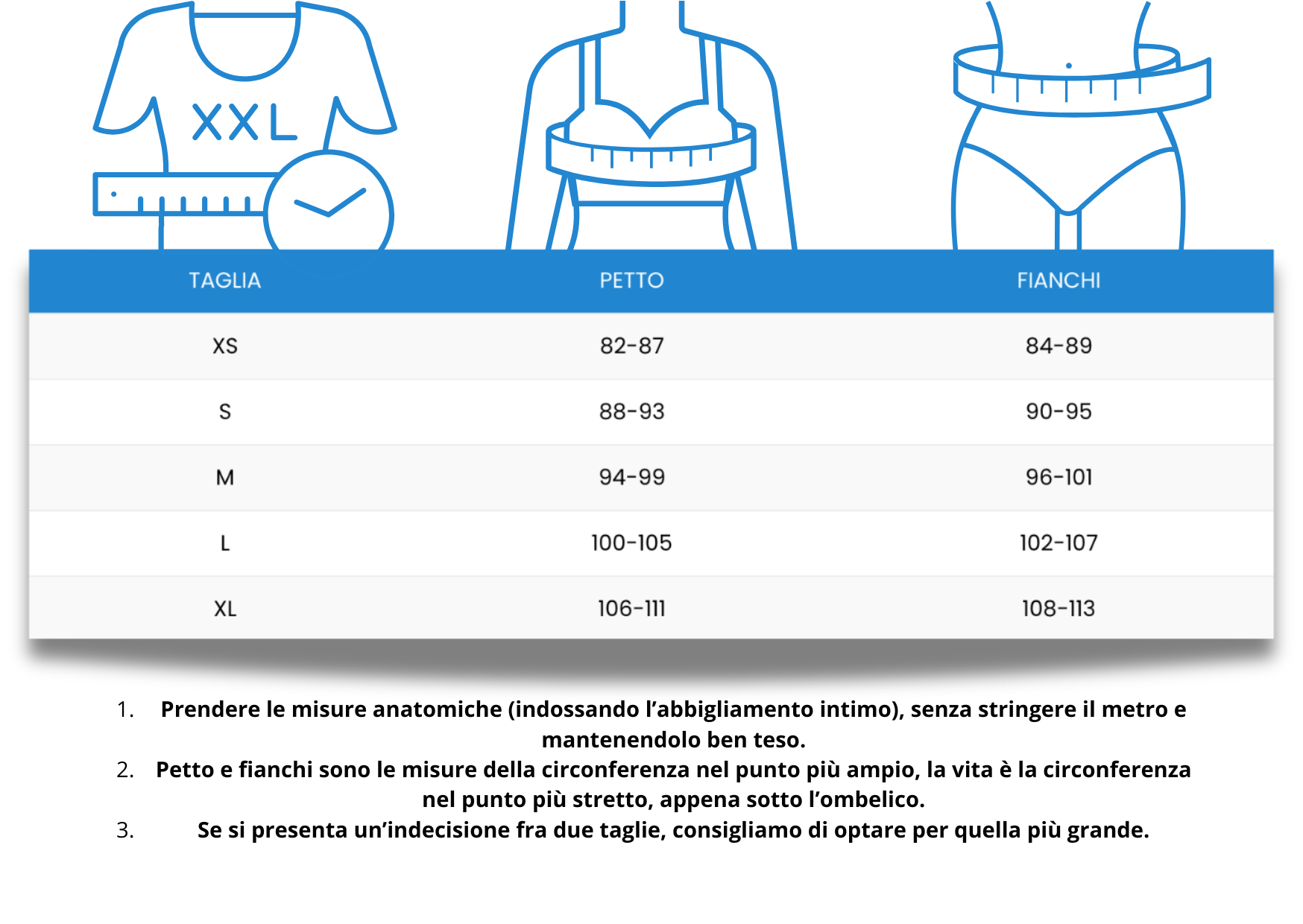 XXL

| TAGLIA | PETTO | FIANCHI |
|---|---|---|
| XS | 82-87 | 84-89 |
| S | 88-93 | 90-95 |
| M | 94-99 | 96-101 |
| L | 100-105 | 102-107 |
| XL | 106-111 | 108-113 |

1. Prendere le misure anatomiche (indossando l'abbigliamento intimo), senza stringere il metro e mantenendolo ben teso.
2. Petto e fianchi sono le misure della circonferenza nel punto più ampio, la vita è la circonferenza nel punto più stretto, appena sotto l'ombelico.
3. Se si presenta un'indecisione fra due taglie, consigliamo di optare per quella più grande.